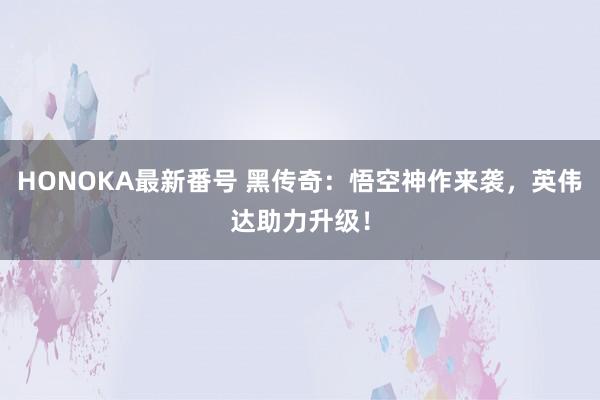 HONOKA最新番号 黑传奇：悟空神作来袭，英伟达助力升级！